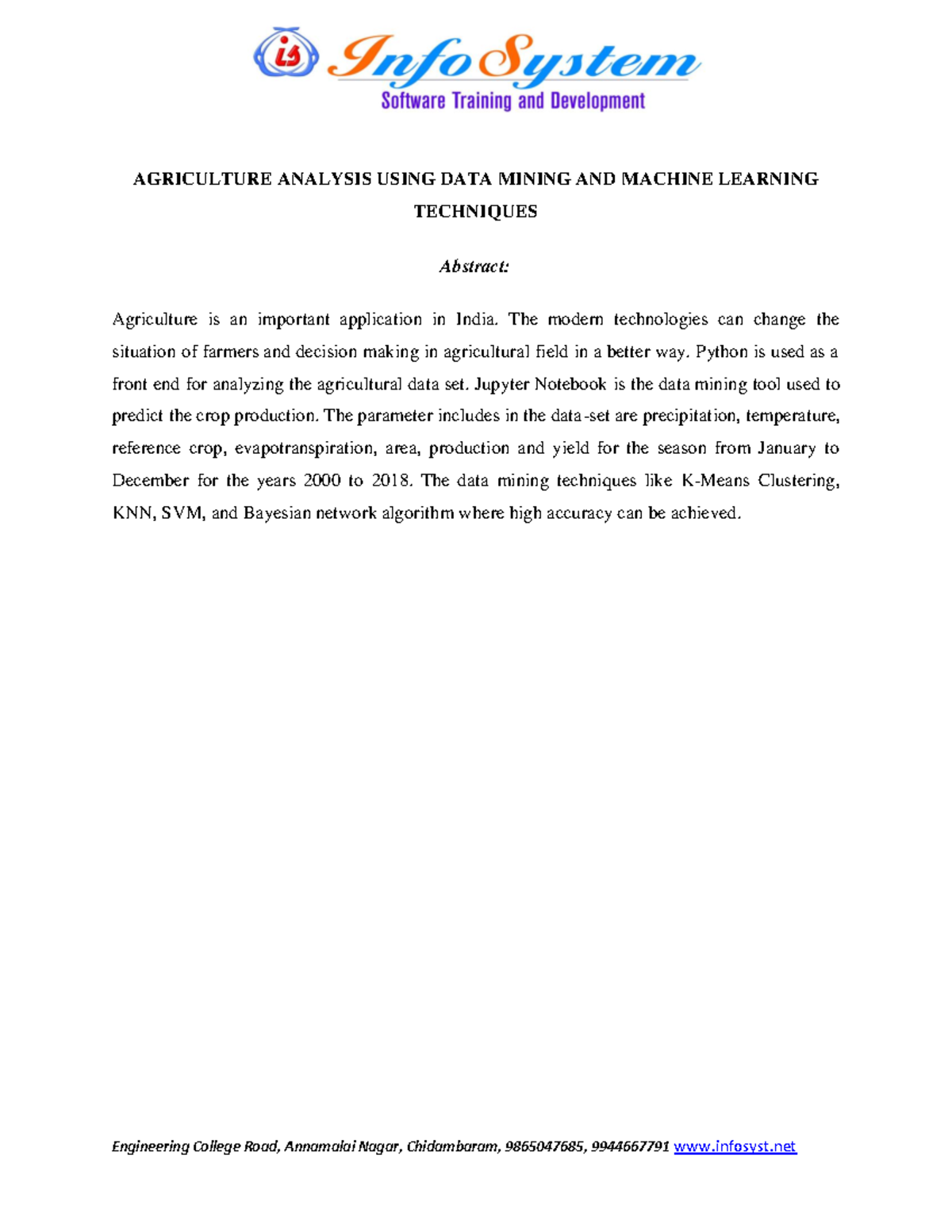 is InfoSystem
Software Training and Development

AGRICULTURE ANALYSIS USING DATA MINING AND MACHINE LEARNING TECHNIQUES

Abstract:

Agriculture is an important application in India. The modern technologies can change the situation of farmers and decision making in agricultural field in a better way. Python is used as a front end for analyzing the agricultural data set. Jupyter Notebook is the data mining tool used to predict the crop production. The parameter includes in the data-set are precipitation, temperature, reference crop, evapotranspiration, area, production and yield for the season from January to December for the years 2000 to 2018. The data mining techniques like K-Means Clustering, KNN, SVM, and Bayesian network algorithm where high accuracy can be achieved.

Engineering College Road, Annamalai Nagar, Chidambaram, 9865047685, 9944667791 www.infosyst.net